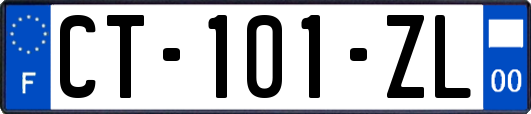 F
CT-101-ZL
00